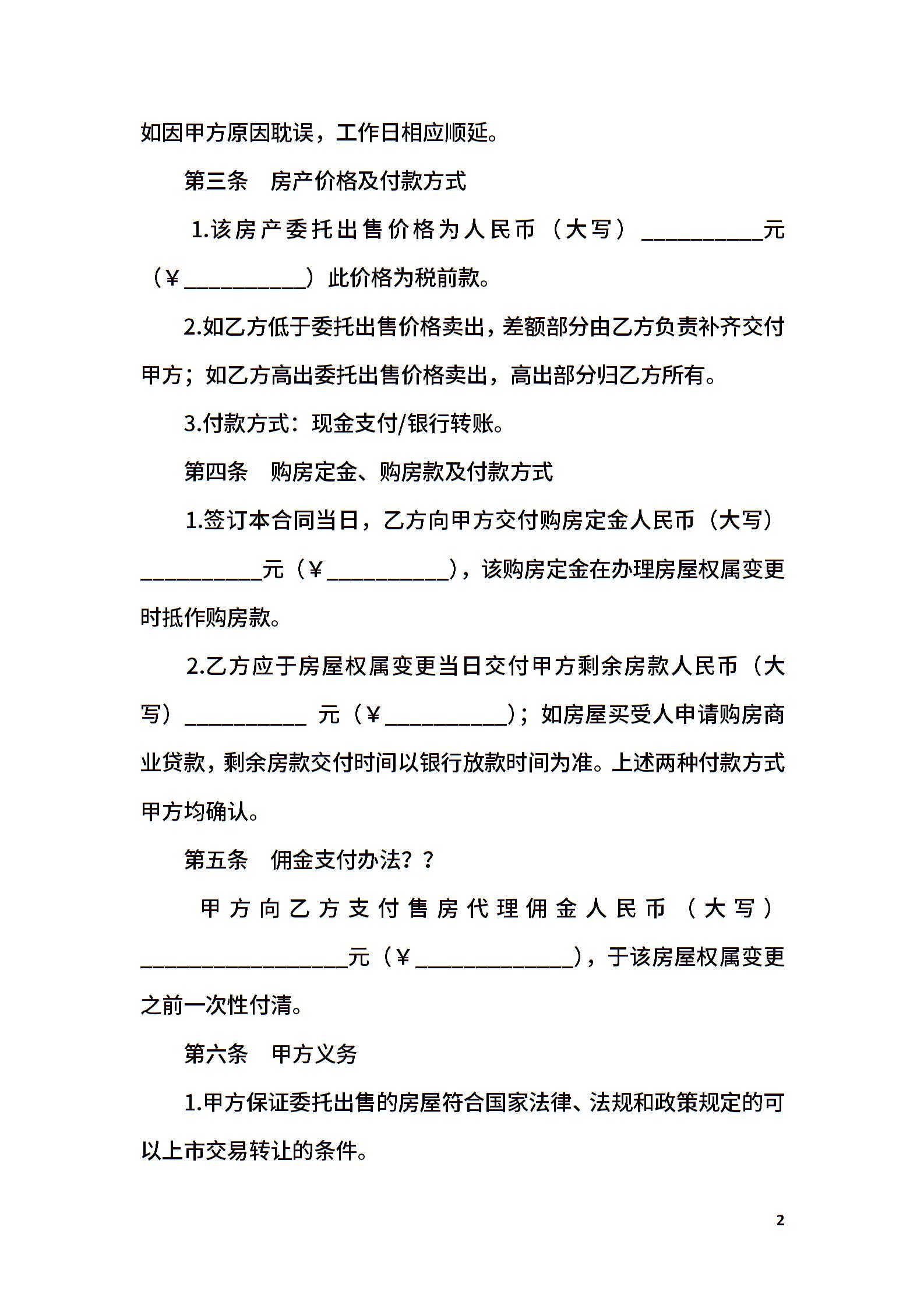 如因甲方原因耽误，工作日相应顺延。

第三条　房产价格及付款方式

1.该房产委托出售价格为人民币（大写）__________元（¥__________）此价格为税前款。

2.如乙方低于委托出售价格卖出，差额部分由乙方负责补齐交付甲方；如乙方高出委托出售价格卖出，高出部分归乙方所有。

3.付款方式：现金支付/银行转账。

第四条　购房定金、购房款及付款方式

1.签订本合同当日，乙方向甲方交付购房定金人民币（大写）__________元（¥__________），该购房定金在办理房屋权属变更时抵作购房款。

2.乙方应于房屋权属变更当日交付甲方剩余房款人民币（大写）__________ 元（¥__________）；如房屋买受人申请购房商业贷款，剩余房款交付时间以银行放款时间为准。上述两种付款方式甲方均确认。

第五条　佣金支付办法？？

甲方向乙方支付售房代理佣金人民币（大写）_________________元（¥_____________），于该房屋权属变更之前一次性付清。

第六条　甲方义务

1.甲方保证委托出售的房屋符合国家法律、法规和政策规定的可以上市交易转让的条件。

2